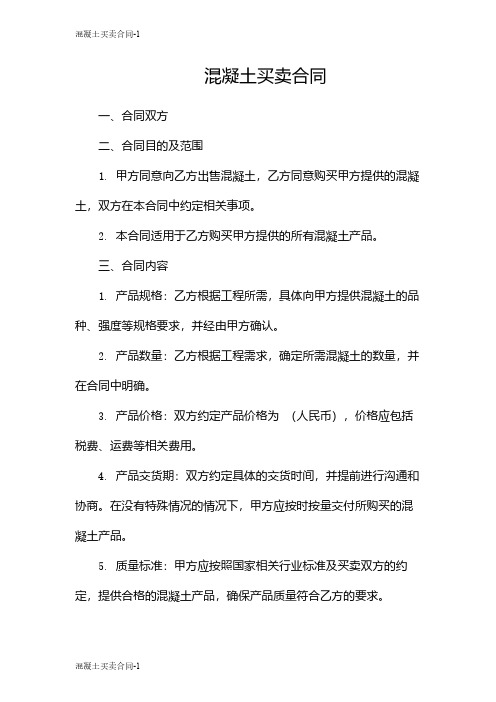 混凝土买卖合同-1

混凝土买卖合同

一、合同双方

二、合同目的及范围

1. 甲方同意向乙方出售混凝土，乙方同意购买甲方提供的混凝土，双方在本合同中约定相关事项。

2. 本合同适用于乙方购买甲方提供的所有混凝土产品。

三、合同内容

1. 产品规格：乙方根据工程所需，具体向甲方提供混凝土的品种、强度等规格要求，并经由甲方确认。

2. 产品数量：乙方根据工程需求，确定所需混凝土的数量，并在合同中明确。

3. 产品价格：双方约定产品价格为 （人民币），价格应包括税费、运费等相关费用。

4. 产品交货期：双方约定具体的交货时间，并提前进行沟通和协商。在没有特殊情况的情况下，甲方应按时按量交付所购买的混凝土产品。

5. 质量标准：甲方应按照国家相关行业标准及买卖双方的约定，提供合格的混凝土产品，确保产品质量符合乙方的要求。

混凝土买卖合同-1